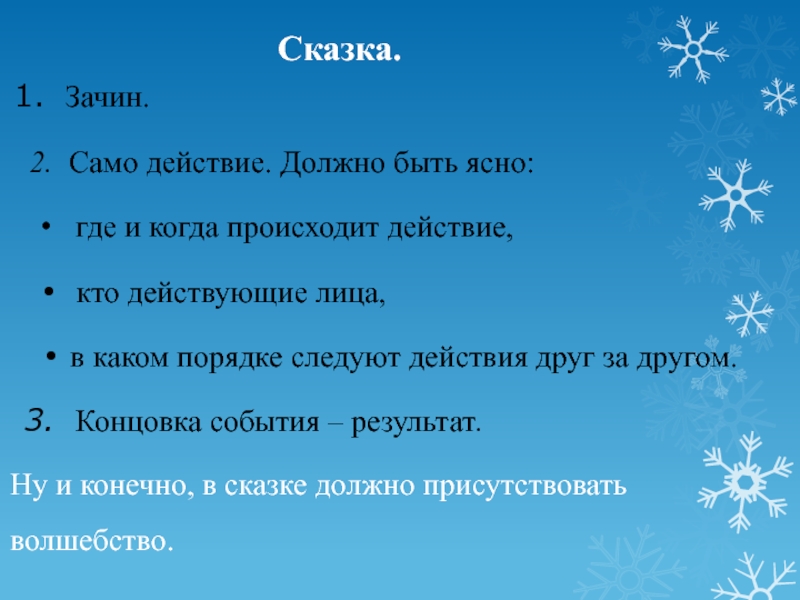 Сказка.

1. Зачин.

2. Само действие. Должно быть ясно:

• где и когда происходит действие,

• кто действующие лица,

• в каком порядке следуют действия друг за другом.

3. Концовка события – результат.

Ну и конечно, в сказке должно присутствовать волшебство.